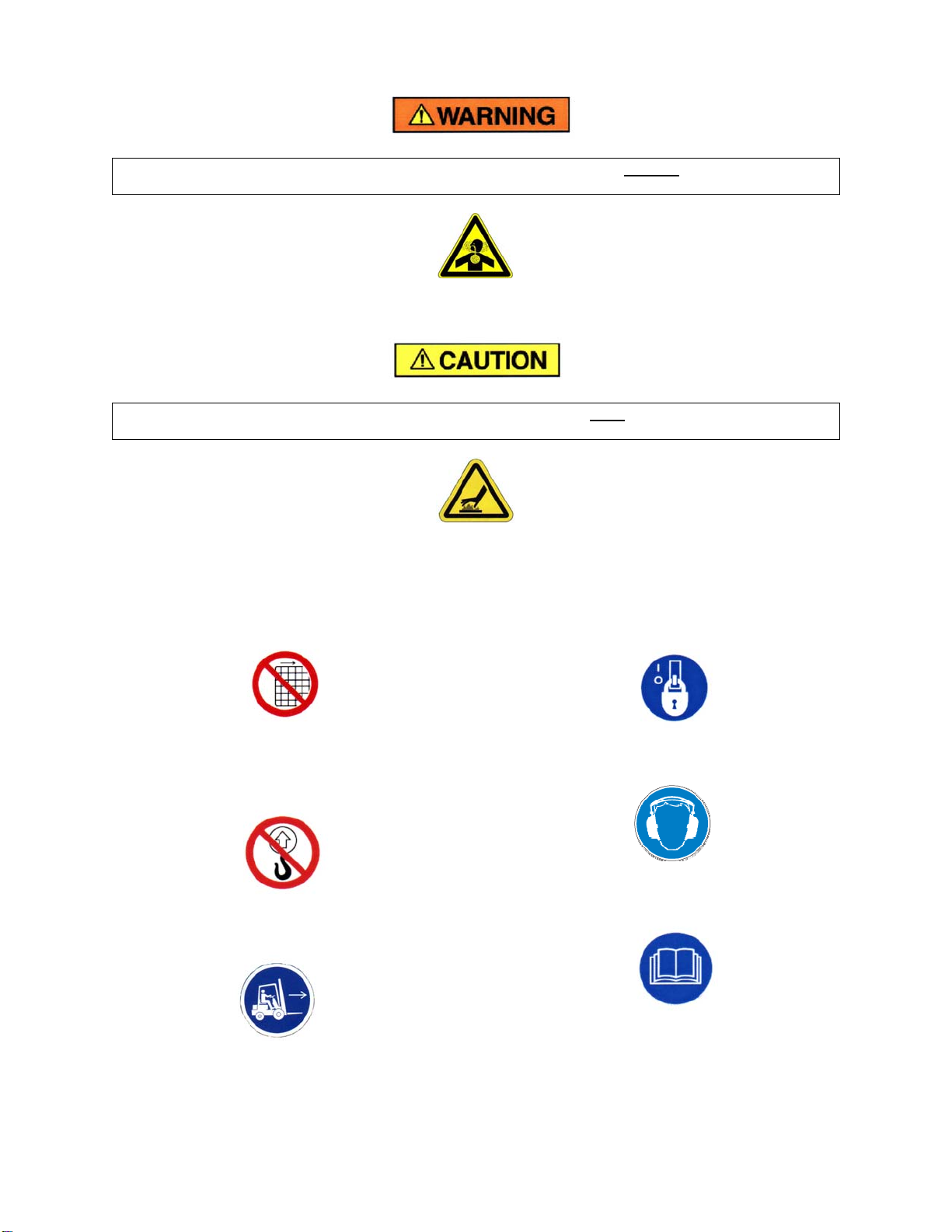 WARNING

CAUTION